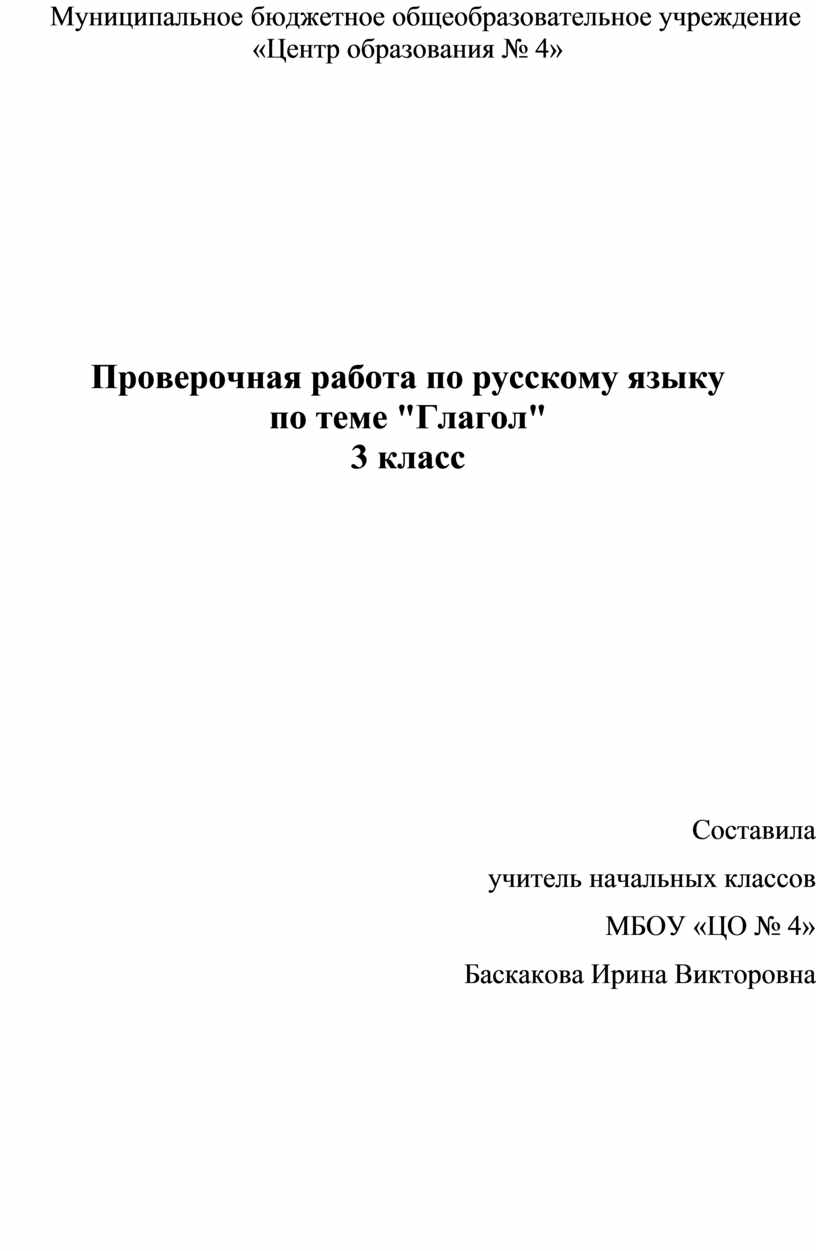 Муниципальное бюджетное общеобразовательное учреждение
«Центр образования № 4»

Проверочная работа по русскому языку
по теме "Глагол"
3 класс

Составила
учитель начальных классов
МБОУ «ЦО № 4»
Баскакова Ирина Викторовна